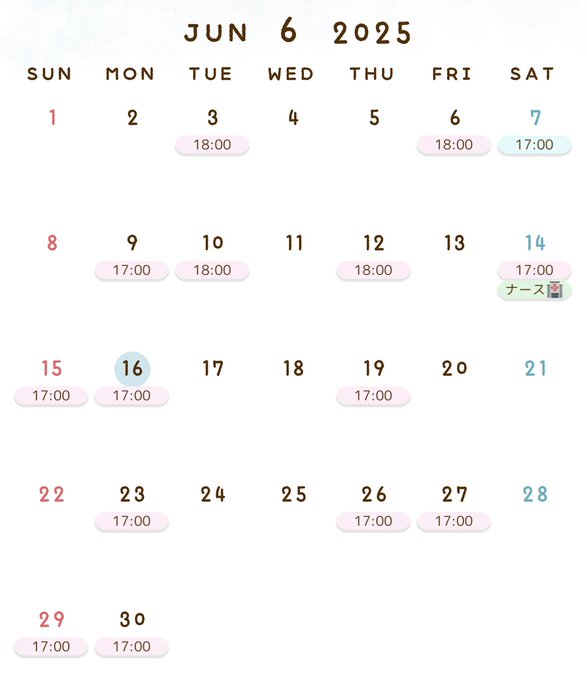 JUN 6 2025

| SUN | MON | TUE | WED | THU | FRI | SAT |
|---|---|---|---|---|---|---|
| 1 | 2 | 3 18:00 | 4 | 5 | 6 18:00 | 7 17:00 |
| 8 | 9 17:00 | 10 18:00 | 11 | 12 18:00 | 13 | 14 17:00 ナース🏥 |
| 15 17:00 | 16 17:00 | 17 | 18 | 19 17:00 | 20 | 21 |
| 22 | 23 17:00 | 24 | 25 | 26 17:00 | 27 17:00 | 28 |
| 29 17:00 | 30 17:00 | | | | | |